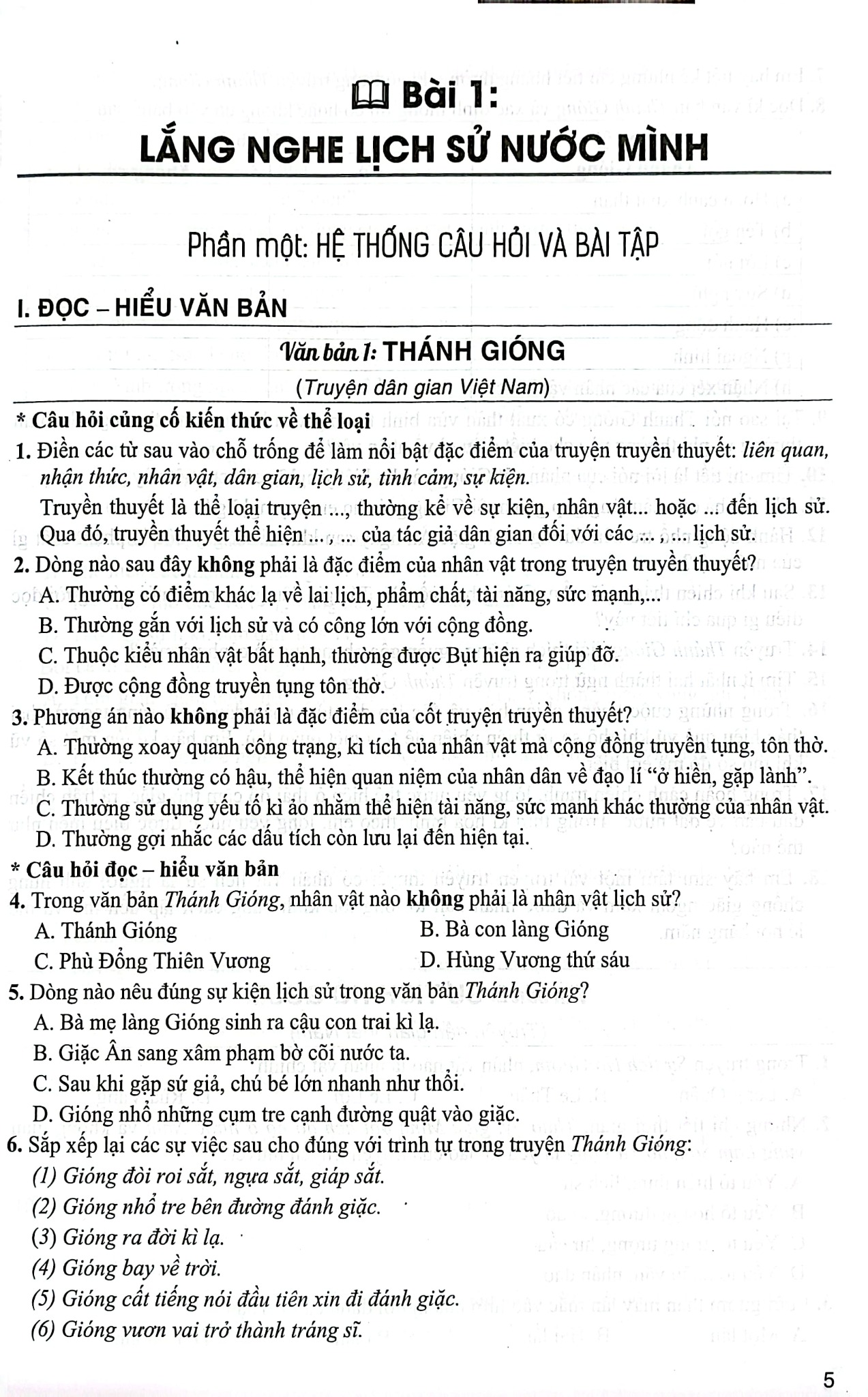 Bài 1:
LẮNG NGHE LỊCH SỬ NƯỚC MÌNH

Phần một: HỆ THỐNG CÂU HỎI VÀ BÀI TẬP

I. ĐỌC – HIỂU VĂN BẢN

Văn bản 1: THÁNH GIÓNG

(Truyện dân gian Việt Nam)

* Câu hỏi củng cố kiến thức về thể loại

1. Điền các từ sau vào chỗ trống để làm nổi bật đặc điểm của truyện truyền thuyết: liên quan, nhận thức, nhân vật, dân gian, lịch sử, tình cảm, sự kiện.

Truyền thuyết là thể loại truyện ..., thường kể về sự kiện, nhân vật... hoặc ... đến lịch sử. Qua đó, truyền thuyết thể hiện ... , ... của tác giả dân gian đối với các ... , ... lịch sử.

2. Dòng nào sau đây không phải là đặc điểm của nhân vật trong truyện truyền thuyết?

A. Thường có điểm khác lạ về lai lịch, phẩm chất, tài năng, sức mạnh,...

B. Thường gắn với lịch sử và có công lớn với cộng đồng.

C. Thuộc kiểu nhân vật bất hạnh, thường được Bụt hiện ra giúp đỡ.

D. Được cộng đồng truyền tụng tôn thờ.

3. Phương án nào không phải là đặc điểm của cốt truyện truyền thuyết?

A. Thường xoay quanh công trạng, kì tích của nhân vật mà cộng đồng truyền tụng, tôn thờ.

B. Kết thúc thường có hậu, thể hiện quan niệm của nhân dân về đạo lí "ở hiền, gặp lành".

C. Thường sử dụng yếu tố kì ảo nhằm thể hiện tài năng, sức mạnh khác thường của nhân vật.

D. Thường gợi nhắc các dấu tích còn lưu lại đến hiện tại.

* Câu hỏi đọc – hiểu văn bản

4. Trong văn bản Thánh Gióng, nhân vật nào không phải là nhân vật lịch sử?

A. Thánh Gióng
B. Bà con làng Gióng
C. Phù Đổng Thiên Vương
D. Hùng Vương thứ sáu

5. Dòng nào nêu đúng sự kiện lịch sử trong văn bản Thánh Gióng?

A. Bà mẹ làng Gióng sinh ra cậu con trai kì lạ.

B. Giặc Ân sang xâm phạm bờ cõi nước ta.

C. Sau khi gặp sứ giả, chú bé lớn nhanh như thổi.

D. Gióng nhổ những cụm tre cạnh đường quật vào giặc.

6. Sắp xếp lại các sự việc sau cho đúng với trình tự trong truyện Thánh Gióng:

(1) Gióng đòi roi sắt, ngựa sắt, giáp sắt.

(2) Gióng nhổ tre bên đường đánh giặc.

(3) Gióng ra đời kì lạ.

(4) Gióng bay về trời.

(5) Gióng cất tiếng nói đầu tiên xin đi đánh giặc.

(6) Gióng vươn vai trở thành tráng sĩ.

5